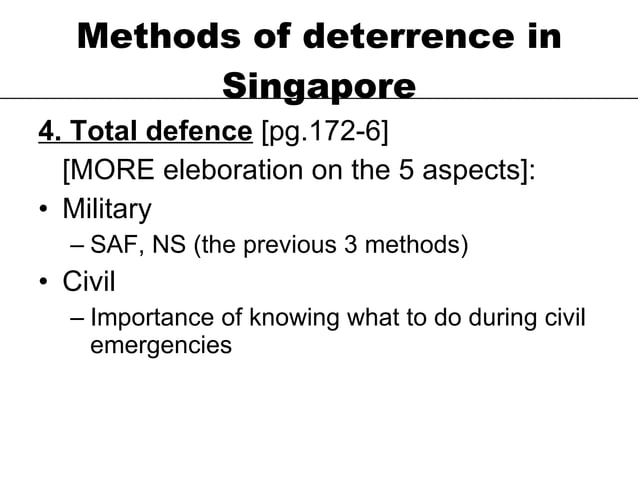 Methods of deterrence in Singapore

4. Total defence [pg.172-6]
[MORE eleboration on the 5 aspects]:

• Military
– SAF, NS (the previous 3 methods)

• Civil
– Importance of knowing what to do during civil emergencies